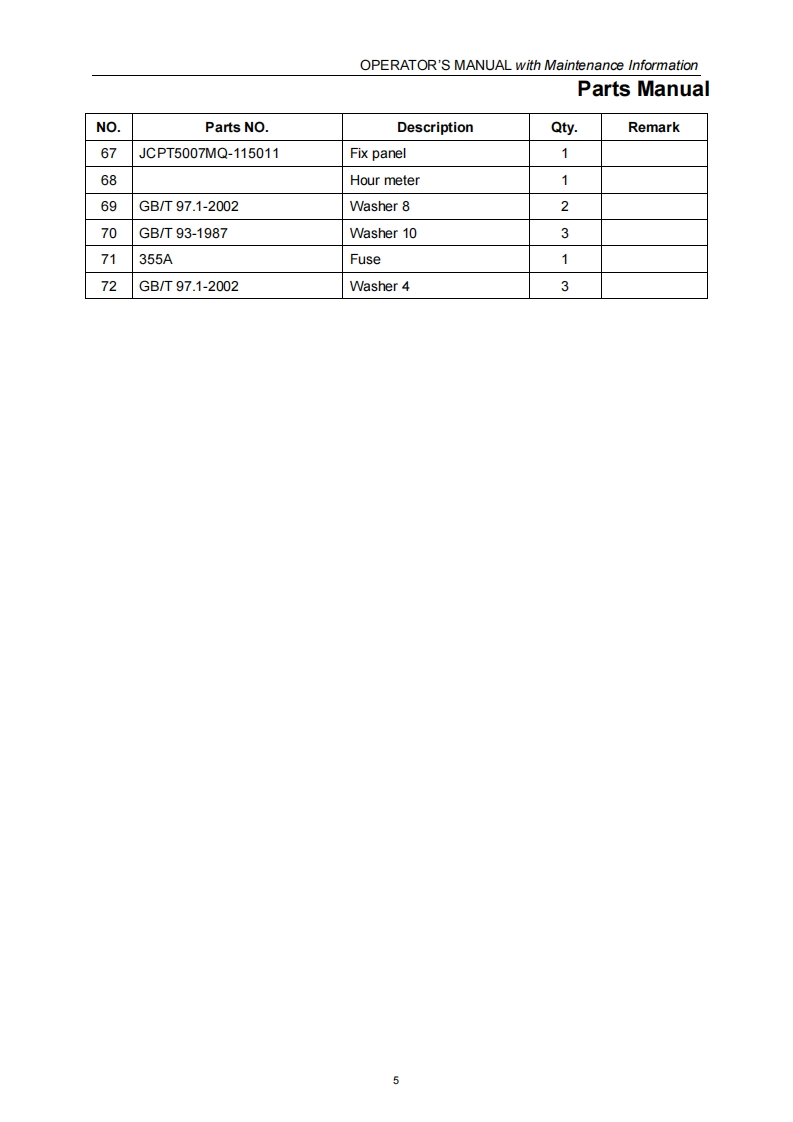 OPERATOR'S MANUAL with Maintenance Information

Parts Manual

| NO. | Parts NO. | Description | Qty. | Remark |
|---|---|---|---|---|
| 67 | JCPT5007MQ-115011 | Fix panel | 1 | |
| 68 | | Hour meter | 1 | |
| 69 | GB/T 97.1-2002 | Washer 8 | 2 | |
| 70 | GB/T 93-1987 | Washer 10 | 3 | |
| 71 | 355A | Fuse | 1 | |
| 72 | GB/T 97.1-2002 | Washer 4 | 3 | |

5